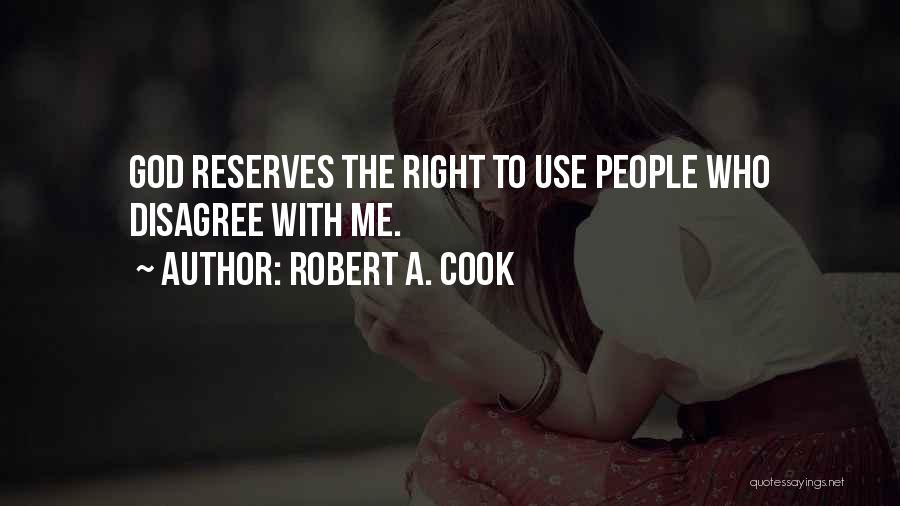 GOD RESERVES THE RIGHT TO USE PEOPLE WHO DISAGREE WITH ME.

~ AUTHOR: ROBERT A. COOK

quotessayings.net